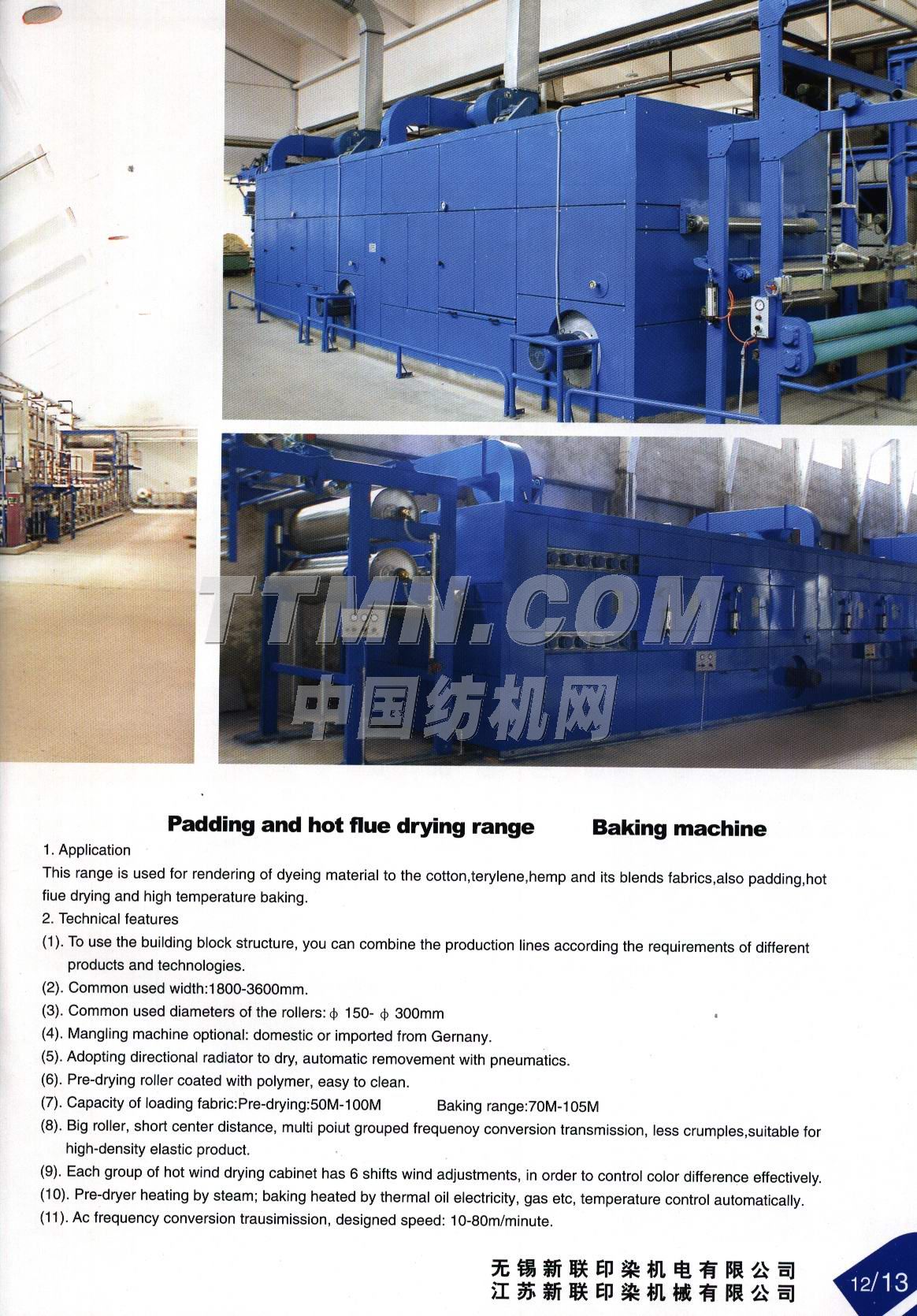 TTMN.COM
中国纺机网

Padding and hot flue drying range Baking machine

1. Application
This range is used for rendering of dyeing material to the cotton,terylene,hemp and its blends fabrics,also padding,hot fiue drying and high temperature baking.
2. Technical features
(1). To use the building block structure, you can combine the production lines according the requirements of different products and technologies.
(2). Common used width:1800-3600mm.
(3). Common used diameters of the rollers: $\phi$ 150- $\phi$ 300mm
(4). Mangling machine optional: domestic or imported from Gernany.
(5). Adopting directional radiator to dry, automatic removement with pneumatics.
(6). Pre-drying roller coated with polymer, easy to clean.
(7). Capacity of loading fabric:Pre-drying:50M-100M Baking range:70M-105M
(8). Big roller, short center distance, multi poiut grouped frequenoy conversion transmission, less crumples,suitable for high-density elastic product.
(9). Each group of hot wind drying cabinet has 6 shifts wind adjustments, in order to control color difference effectively.
(10). Pre-dryer heating by steam; baking heated by thermal oil electricity, gas etc, temperature control automatically.
(11). Ac frequency conversion trausimission, designed speed: 10-80m/minute.

无锡新联印染机电有限公司
江苏新联印染机械有限公司

12/13